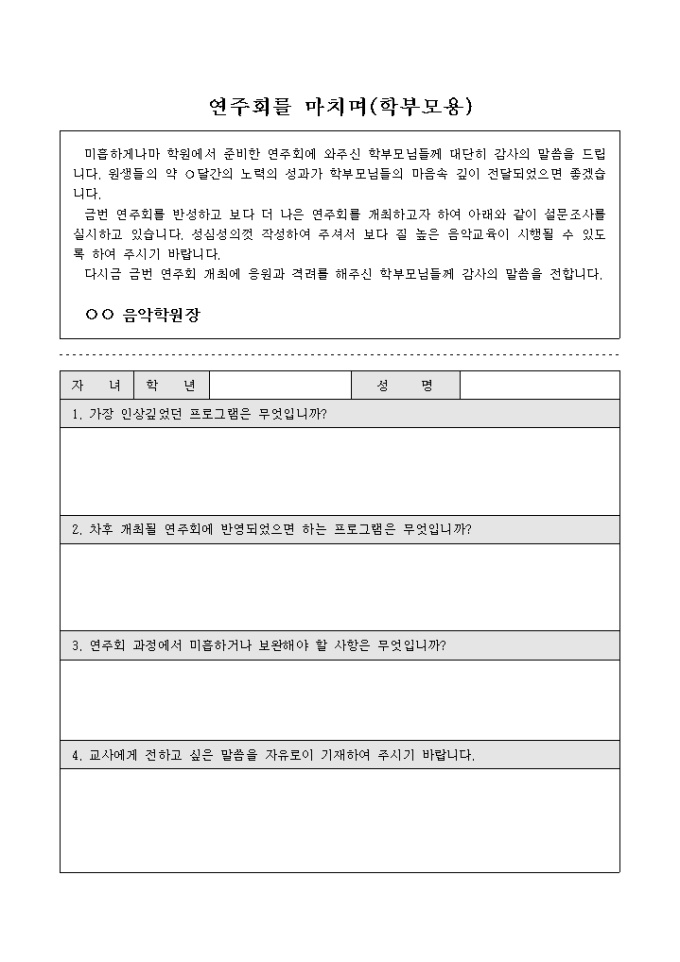 연주회를 마치며(학부모용)

미흡하게나마 학원에서 준비한 연주회에 와주신 학부모님들께 대단히 감사의 말씀을 드립니다. 원생들의 약 ○달간의 노력의 성과가 학부모님들의 마음속 깊이 전달되었으면 좋겠습니다.

금번 연주회를 반성하고 보다 더 나은 연주회를 개최하고자 하여 아래와 같이 설문조사를 실시하고 있습니다. 성심성의껏 작성하여 주셔서 보다 질 높은 음악교육이 시행될 수 있도록 하여 주시기 바랍니다.

다시금 금번 연주회 개최에 응원과 격려를 해주신 학부모님들께 감사의 말씀을 전합니다.

○○ 음악학원장

| 자 녀 | 학 년 | | 성 명 | |
|---|---|---|---|---|

1. 가장 인상깊었던 프로그램은 무엇입니까?

2. 차후 개최될 연주회에 반영되었으면 하는 프로그램은 무엇입니까?

3. 연주회 과정에서 미흡하거나 보완해야 할 사항은 무엇입니까?

4. 교사에게 전하고 싶은 말씀을 자유로이 기재하여 주시기 바랍니다.